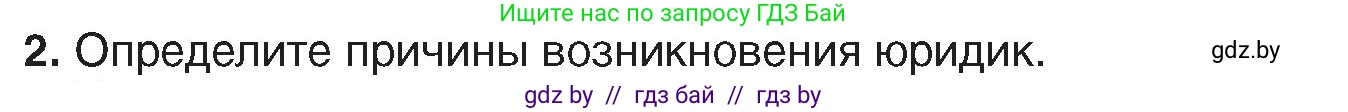 Ищите нас по запросу ГДЗ Бай

2. Определите причины возникновения юридик.

gdz.by

gdz by // гдз бай // гдз by